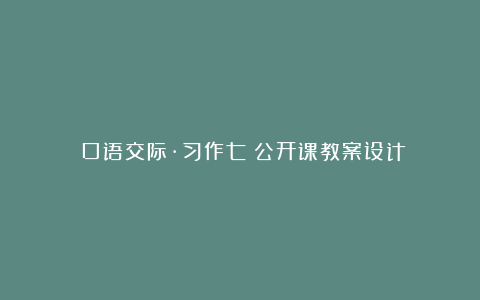 口语交际·习作七 公开课教案设计